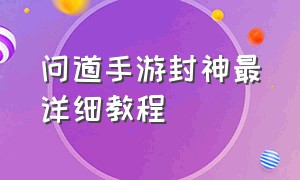 问道手游封神最详细教程